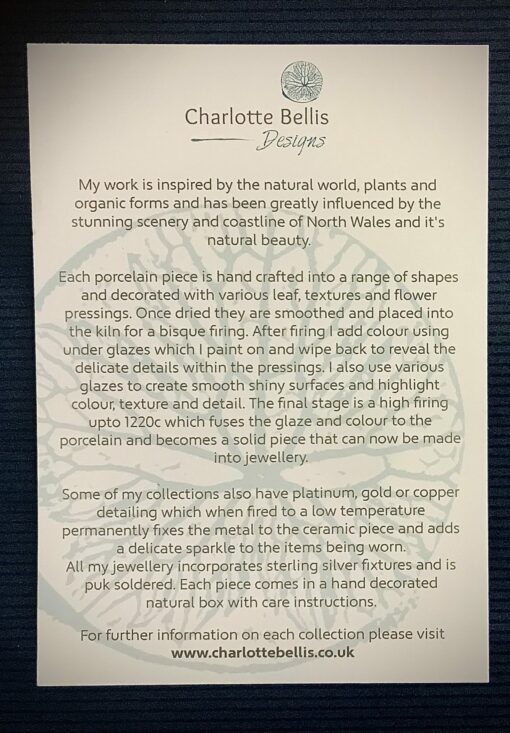 Charlotte Bellis
Designs

My work is inspired by the natural world, plants and organic forms and has been greatly influenced by the stunning scenery and coastline of North Wales and it's natural beauty.

Each porcelain piece is hand crafted into a range of shapes and decorated with various leaf, textures and flower pressings. Once dried they are smoothed and placed into the kiln for a bisque firing. After firing I add colour using under glazes which I paint on and wipe back to reveal the delicate details within the pressings. I also use various glazes to create smooth shiny surfaces and highlight colour, texture and detail. The final stage is a high firing upto 1220c which fuses the glaze and colour to the porcelain and becomes a solid piece that can now be made into jewellery.

Some of my collections also have platinum, gold or copper detailing which when fired to a low temperature permanently fixes the metal to the ceramic piece and adds a delicate sparkle to the items being worn.
All my jewellery incorporates sterling silver fixtures and is puk soldered. Each piece comes in a hand decorated natural box with care instructions.

For further information on each collection please visit
www.charlottebellis.co.uk